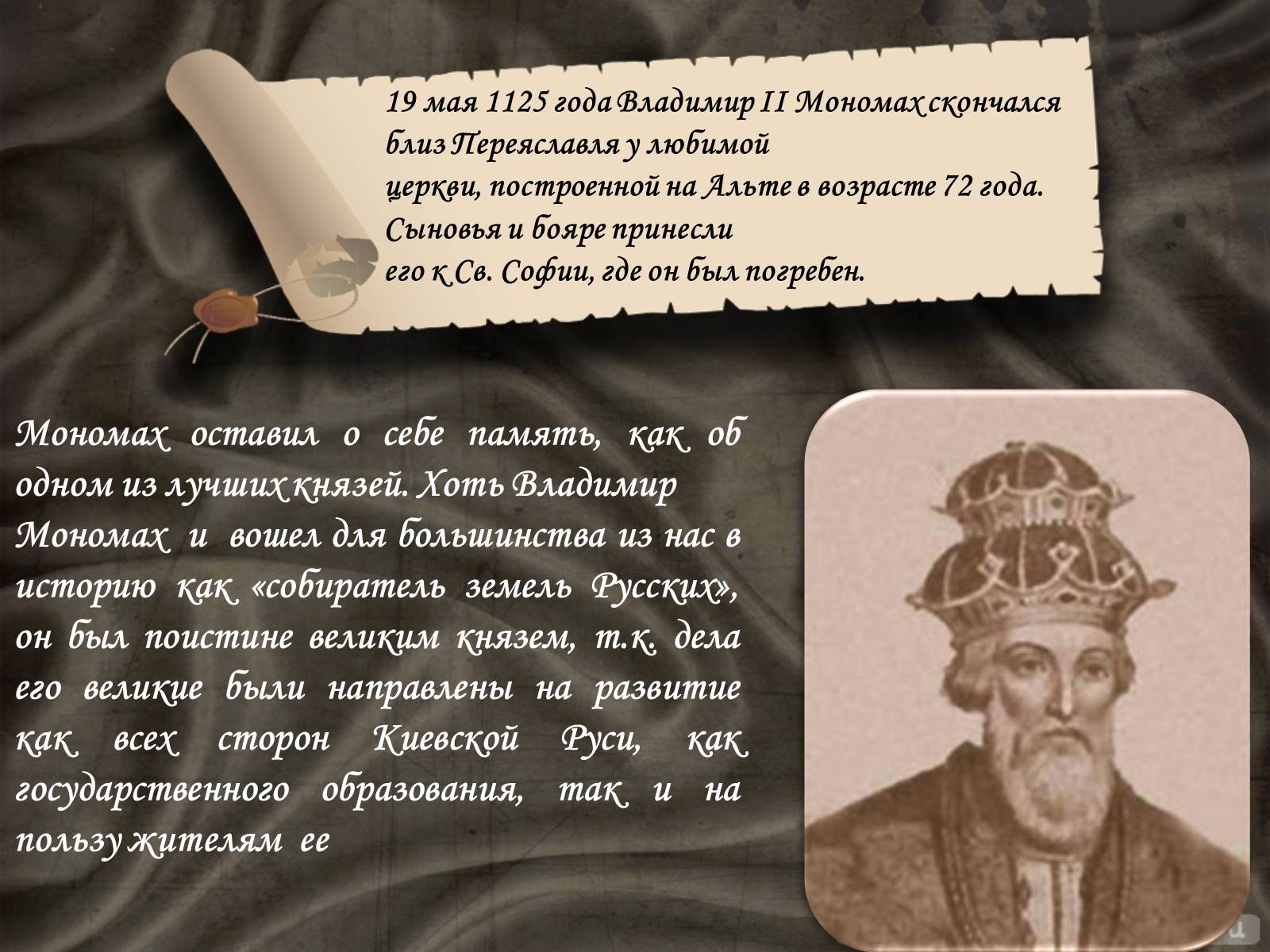 19 мая 1125 года Владимир II Мономах скончался близ Переяславля у любимой церкви, построенной на Альте в возрасте 72 года. Сыновья и бояре принесли его к Св. Софии, где он был погребен.

Мономах оставил о себе память, как об одном из лучших князей. Хоть Владимир Мономах и вошел для большинства из нас в историю как «собиратель земель Русских», он был поистине великим князем, т.к. дела его великие были направлены на развитие как всех сторон Киевской Руси, как государственного образования, так и на пользу жителям ее